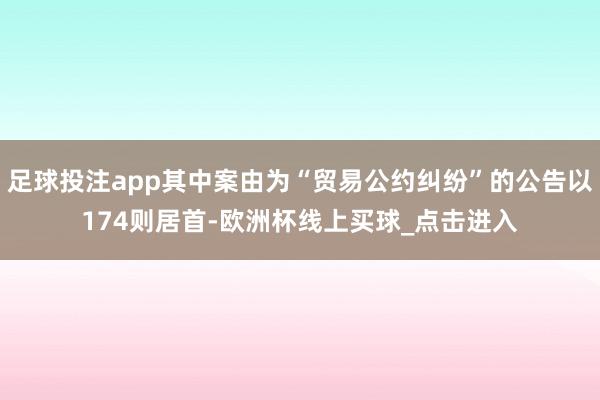 足球投注app其中案由为“贸易公约纠纷”的公告以174则居首-欧洲杯线上买球_点击进入